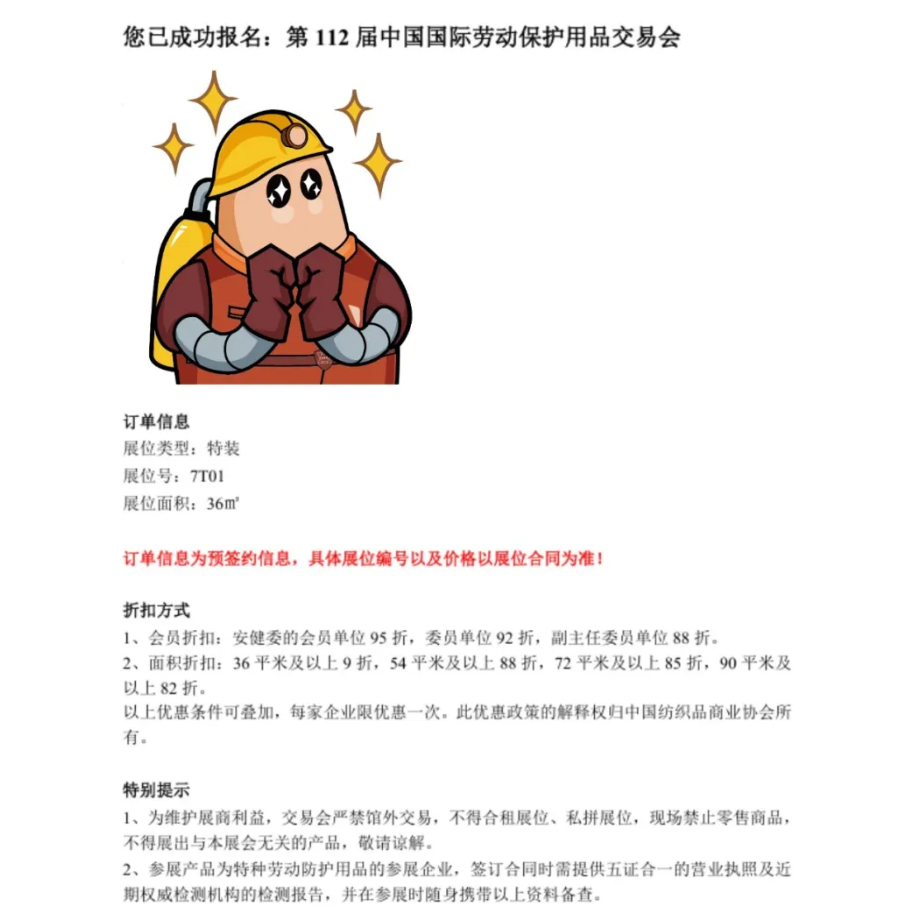 您已成功报名：第 112 届中国国际劳动保护用品交易会

订单信息
展位类型：特装
展位号：7T01
展位面积：36㎡

订单信息为预签约信息，具体展位编号以及价格以展位合同为准！

折扣方式
1、会员折扣：安健委的会员单位 95 折，委员单位 92 折，副主任委员单位 88 折。
2、面积折扣：36 平米及以上 9 折，54 平米及以上 88 折，72 平米及以上 85 折，90 平米及以上 82 折。
以上优惠条件可叠加，每家企业限优惠一次。此优惠政策的解释权归中国纺织品商业协会所有。

特别提示
1、为维护展商利益，交易会严禁馆外交易，不得合租展位、私拼展位，现场禁止零售商品，不得展出与本展会无关的产品，敬请谅解。
2、参展产品为特种劳动防护用品的参展企业，签订合同时需提供五证合一的营业执照及近期权威检测机构的检测报告，并在参展时随身携带以上资料备查。